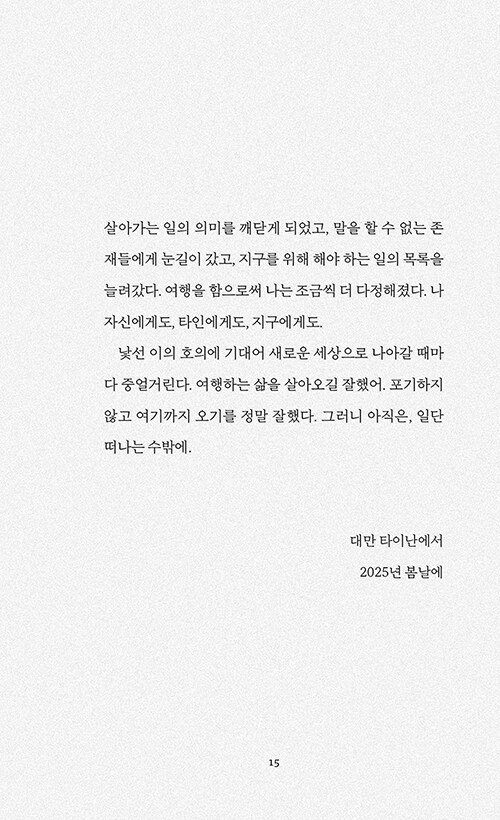 살아가는 일의 의미를 깨닫게 되었고, 말을 할 수 없는 존재들에게 눈길이 갔고, 지구를 위해 해야 하는 일의 목록을 늘려갔다. 여행을 함으로써 나는 조금씩 더 다정해졌다. 나 자신에게도, 타인에게도, 지구에게도.

낯선 이의 호의에 기대어 새로운 세상으로 나아갈 때마다 중얼거린다. 여행하는 삶을 살아오길 잘했어. 포기하지 않고 여기까지 오기를 정말 잘했다. 그러니 아직은, 일단 떠나는 수밖에.

대만 타이난에서

2025년 봄날에

15